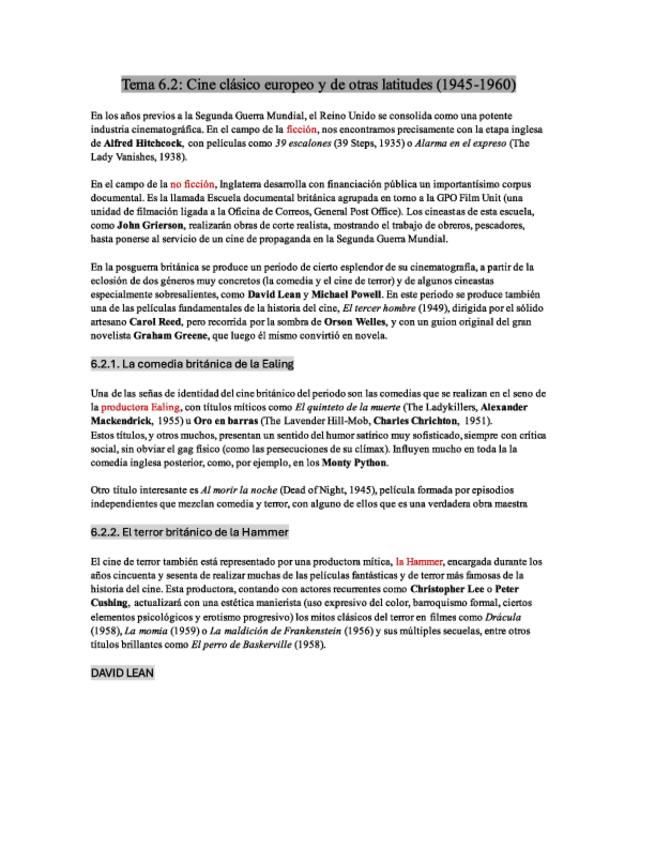 Tema 6.2: Cine clásico europeo y de otras latitudes (1945-1960)

En los años previos a la Segunda Guerra Mundial, el Reino Unido se consolida como una potente industria cinematográfica. En el campo de la ficción, nos encontramos precisamente con la etapa inglesa de Alfred Hitchcock, con películas como 39 escalones (39 Steps, 1935) o Alarma en el expreso (The Lady Vanishes, 1938).

En el campo de la no ficción, Inglaterra desarrolla con financiación pública un importantísimo corpus documental. Es la llamada Escuela documental británica agrupada en torno a la GPO Film Unit (una unidad de filmación ligada a la Oficina de Correos, General Post Office). Los cineastas de esta escuela, como John Grierson, realizarán obras de corte realista, mostrando el trabajo de obreros, pescadores, hasta ponerse al servicio de un cine de propaganda en la Segunda Guerra Mundial.

En la posguerra británica se produce un periodo de cierto esplendor de su cinematografía, a partir de la eclosión de dos géneros muy concretos (la comedia y el cine de terror) y de algunos cineastas especialmente sobresalientes, como David Lean y Michael Powell. En este periodo se produce también una de las películas fundamentales de la historia del cine, El tercer hombre (1949), dirigida por el sólido artesano Carol Reed, pero recorrida por la sombra de Orson Welles, y con un guion original del gran novelista Graham Greene, que luego él mismo convirtió en novela.

6.2.1. La comedia británica de la Ealing

Una de las señas de identidad del cine británico del periodo son las comedias que se realizan en el seno de la productora Ealing, con títulos míticos como El quinteto de la muerte (The Ladykillers, Alexander Mackendrick, 1955) u Oro en barras (The Lavender Hill-Mob, Charles Chrichton, 1951).
Estos títulos, y otros muchos, presentan un sentido del humor satírico muy sofisticado, siempre con crítica social, sin obviar el gag físico (como las persecuciones de su clímax). Influyen mucho en toda la la comedia inglesa posterior, como, por ejemplo, en los Monty Python.

Otro título interesante es Al morir la noche (Dead of Night, 1945), película formada por episodios independientes que mezclan comedia y terror, con alguno de ellos que es una verdadera obra maestra

6.2.2. El terror británico de la Hammer

El cine de terror también está representado por una productora mítica, la Hammer, encargada durante los años cincuenta y sesenta de realizar muchas de las películas fantásticas y de terror más famosas de la historia del cine. Esta productora, contando con actores recurrentes como Christopher Lee o Peter Cushing, actualizará con una estética manierista (uso expresivo del color, barroquismo formal, ciertos elementos psicológicos y erotismo progresivo) los mitos clásicos del terror en filmes como Drácula (1958), La momia (1959) o La maldición de Frankenstein (1956) y sus múltiples secuelas, entre otros títulos brillantes como El perro de Baskerville (1958).

DAVID LEAN